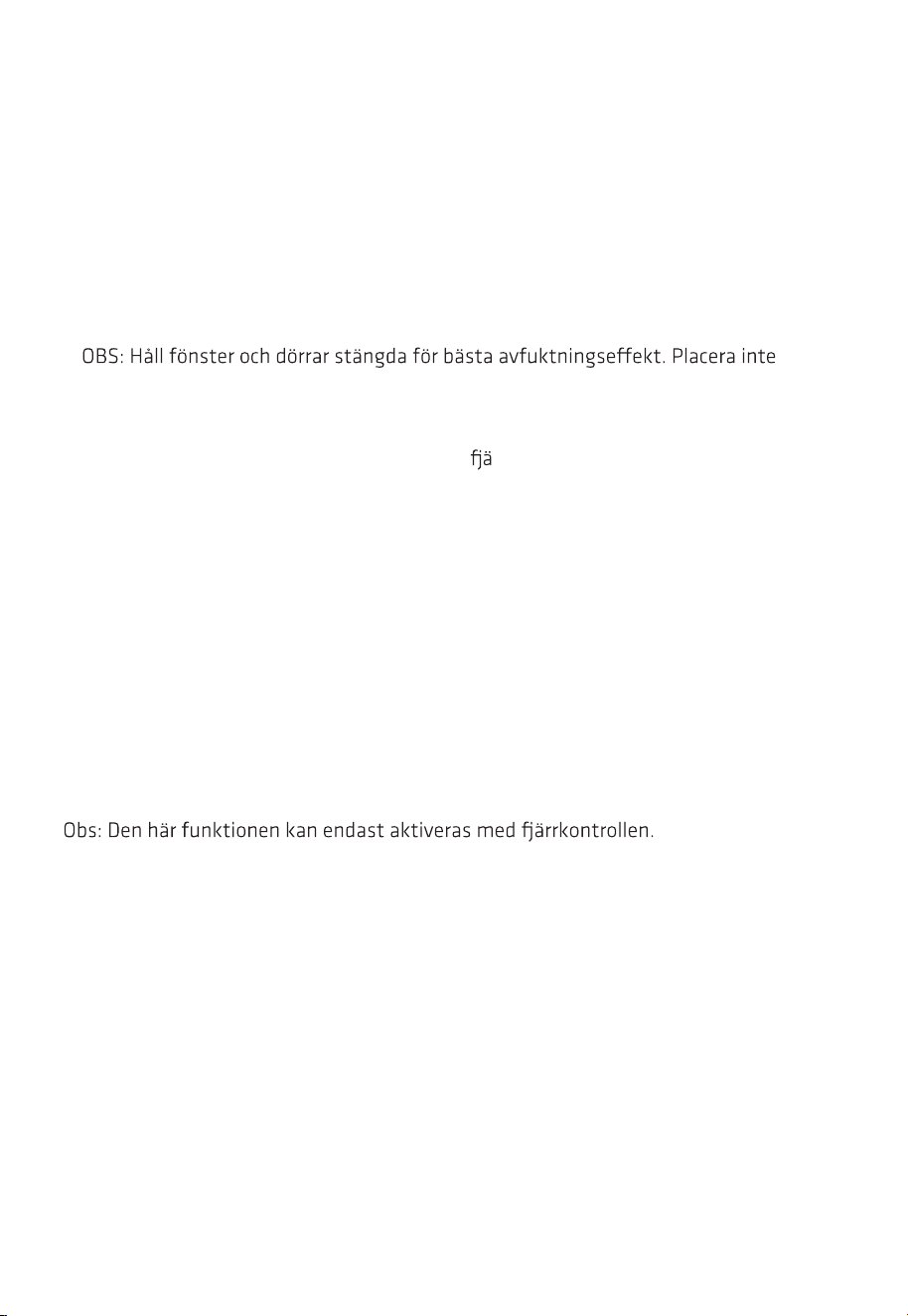 OBS: Håll fönster och dörrar stängda för bästa avfuktningseffekt. Placera inte

fjä

Obs: Den här funktionen kan endast aktiveras med fjärrkontrollen.